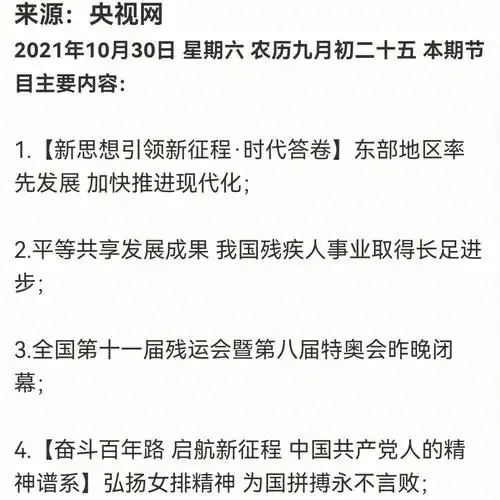 来源：央视网
2021年10月30日 星期六 农历九月初二十五 本期节目主要内容：

1.【新思想引领新征程·时代答卷】东部地区率先发展 加快推进现代化；

2.平等共享发展成果 我国残疾人事业取得长足进步；

3.全国第十一届残运会暨第八届特奥会昨晚闭幕；

4.【奋斗百年路 启航新征程 中国共产党人的精神谱系】弘扬女排精神 为国拼搏永不言败；